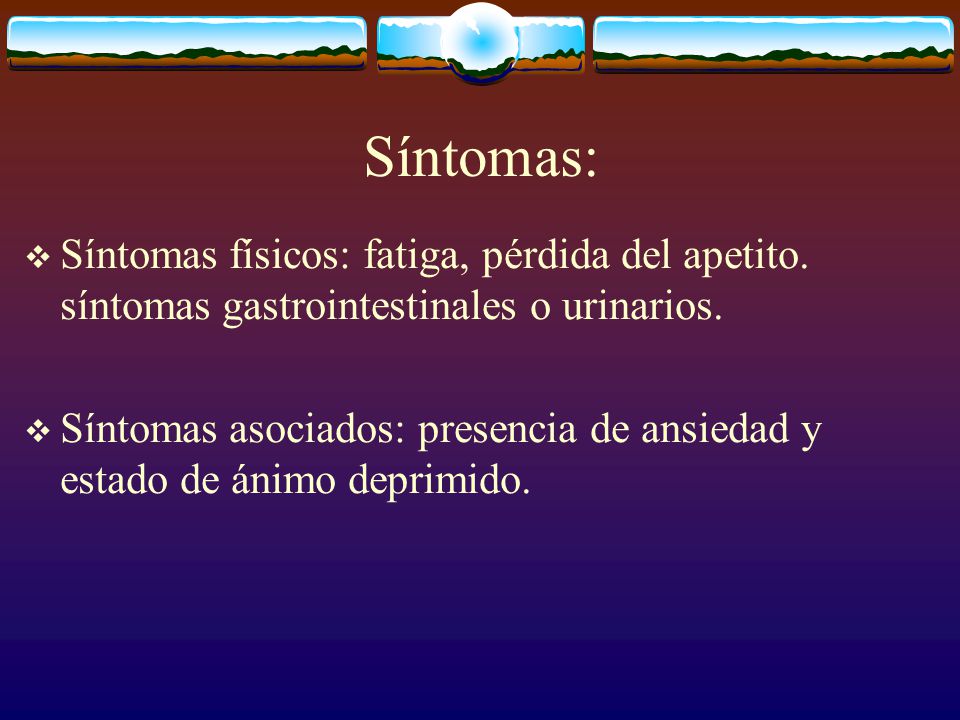 Síntomas:

❖ Síntomas físicos: fatiga, pérdida del apetito. síntomas gastrointestinales o urinarios.

❖ Síntomas asociados: presencia de ansiedad y estado de ánimo deprimido.